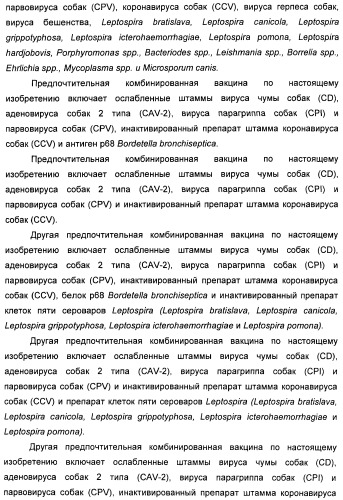 парвовируса собак (CPV), коронавируса собак (CCV), вируса герпеса собак, вируса бешенства, Leptospira bratislava, Leptospira canicola, Leptospira grippotyphosa, Leptospira icterohaemorrhagiae, Leptospira pomona, Leptospira hardjobovis, Porphyromonas spp., Bacteriodes spp., Leishmania spp., Borrelia spp., Ehrlichia spp., Mycoplasma spp. и Microsporum canis.

Предпочтительная комбинированная вакцина по настоящему изобретению включает ослабленные штаммы вируса чумы собак (CD), аденовируса собак 2 типа (CAV-2), вируса парагриппа собак (CPI) и парвовируса собак (CPV), инактивированный препарат штамма коронавируса собак (CCV) и антиген p68 Bordetella bronchiseptica.

Предпочтительная комбинированная вакцина по настоящему изобретению включает ослабленные штаммы вируса чумы собак (CD), аденовируса собак 2 типа (CAV-2), вируса парагриппа собак (CPI) и парвовируса собак (CPV) и инактивированный препарат штамма коронавируса собак (CCV).

Другая предпочтительная комбинированная вакцина по настоящему изобретению включает ослабленные штаммы вируса чумы собак (CD), аденовируса собак 2 типа (CAV-2), вируса парагриппа собак (CPI) и парвовируса собак (CPV), инактивированный препарат штамма коронавируса собак (CCV), белок p68 Bordetella bronchiseptica и инактивированный препарат клеток пяти сероваров Leptospira (Leptospira bratislava, Leptospira canicola, Leptospira grippotyphosa, Leptospira icterohaemorrhagiae и Leptospira pomona).

Другая предпочтительная комбинированная вакцина по настоящему изобретению включает ослабленные штаммы вируса чумы собак (CD), аденовируса собак 2 типа (CAV-2), вируса парагриппа собак (CPI) и парвовируса собак (CPV) и инактивированный препарат штамма коронавируса собак (CCV) и препарат клеток пяти сероваров Leptospira (Leptospira bratislava, Leptospira canicola, Leptospira grippotyphosa, Leptospira icterohaemorrhagiae и Leptospira pomona).

Другая предпочтительная комбинированная вакцина по настоящему изобретению включает ослабленные штаммы вируса чумы собак (CD), аденовируса собак 2 типа (CAV-2), вируса парагриппа собак (CPI) и парвовируса собак (CPV), инактивированный препарат штамма коронавируса